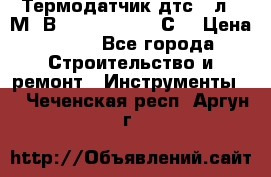 Термодатчик дтс л М В С Цена Все города Строительство и ремонт Инструменты Чеченская респ Аргун г

http://Объявлений.сайт